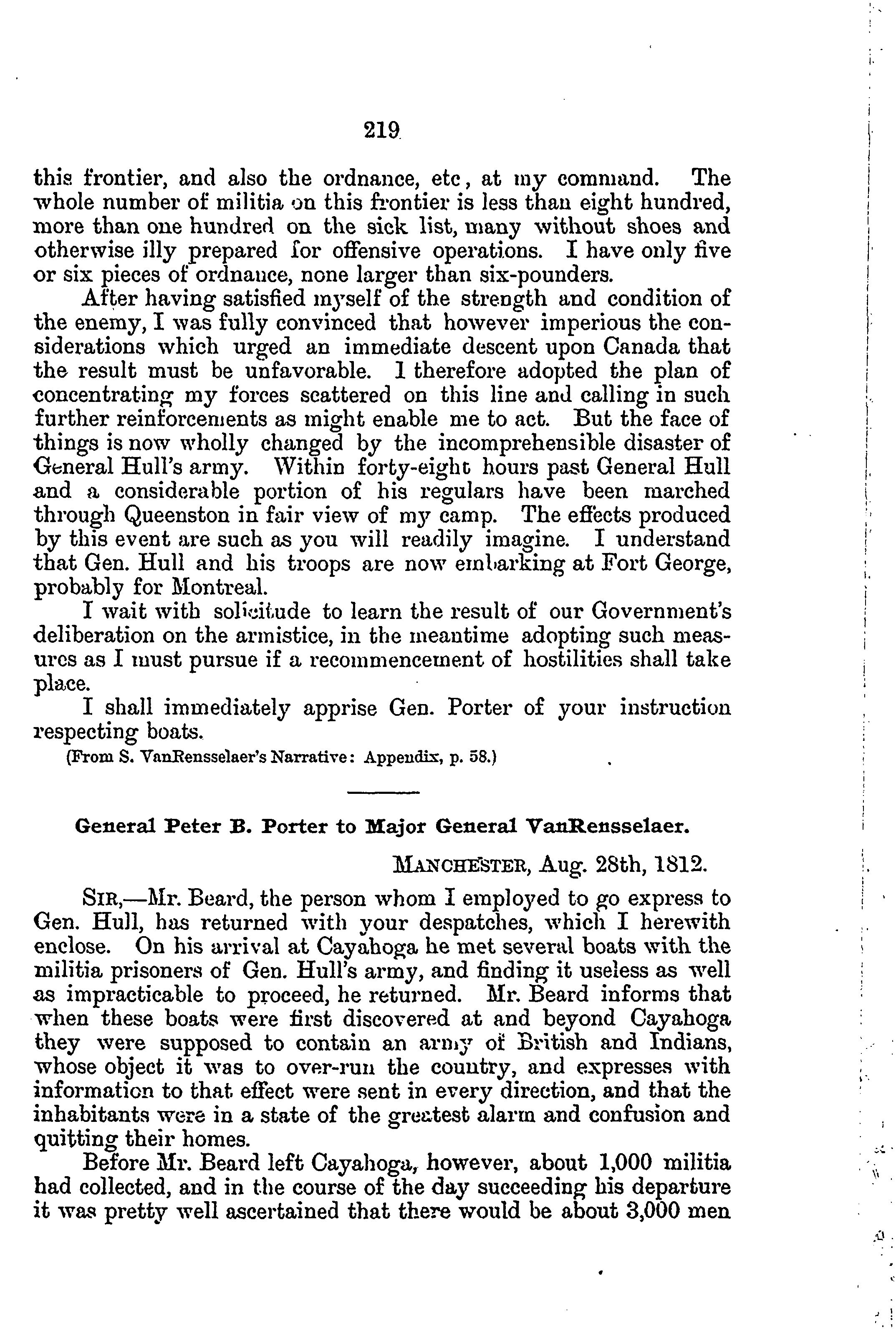 219

this frontier, and also the ordnance, etc, at my command. The whole number of militia on this frontier is less than eight hundred, more than one hundred on the sick list, many without shoes and otherwise illy prepared for offensive operations. I have only five or six pieces of ordnance, none larger than six-pounders.

After having satisfied myself of the strength and condition of the enemy, I was fully convinced that however imperious the considerations which urged an immediate descent upon Canada that the result must be unfavorable. I therefore adopted the plan of concentrating my forces scattered on this line and calling in such further reinforcements as might enable me to act. But the face of things is now wholly changed by the incomprehensible disaster of General Hull's army. Within forty-eight hours past General Hull and a considerable portion of his regulars have been marched through Queenston in fair view of my camp. The effects produced by this event are such as you will readily imagine. I understand that Gen. Hull and his troops are now embarking at Fort George, probably for Montreal.

I wait with solicitude to learn the result of our Government's deliberation on the armistice, in the meantime adopting such measures as I must pursue if a recommencement of hostilities shall take place.

I shall immediately apprise Gen. Porter of your instruction respecting boats.

(From S. VanRensselaer's Narrative: Appendix, p. 58.)

General Peter B. Porter to Major General VanRensselaer.

MANCHESTER, Aug. 28th, 1812.

SIR,—Mr. Beard, the person whom I employed to go express to Gen. Hull, has returned with your despatches, which I herewith enclose. On his arrival at Cayahoga he met several boats with the militia prisoners of Gen. Hull's army, and finding it useless as well as impracticable to proceed, he returned. Mr. Beard informs that when these boats were first discovered at and beyond Cayahoga they were supposed to contain an army of British and Indians, whose object it was to over-run the country, and expresses with information to that effect were sent in every direction, and that the inhabitants were in a state of the greatest alarm and confusion and quitting their homes.

Before Mr. Beard left Cayahoga, however, about 1,000 militia had collected, and in the course of the day succeeding his departure it was pretty well ascertained that there would be about 3,000 men